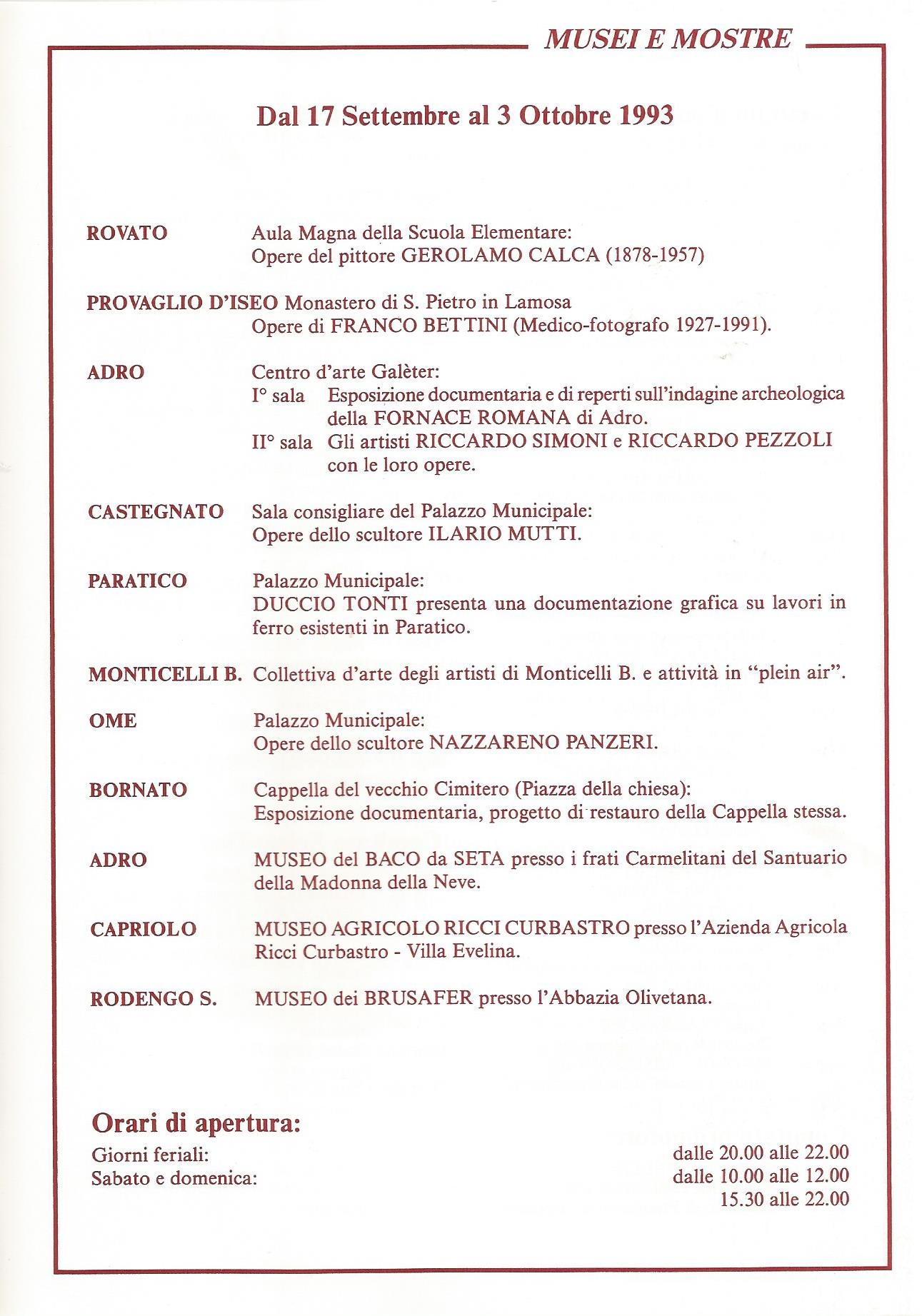 MUSEI E MOSTRE

Dal 17 Settembre al 3 Ottobre 1993

ROVATO Aula Magna della Scuola Elementare: Opere del pittore GEROLAMO CALCA (1878-1957)

PROVAGLIO D'ISEO Monastero di S. Pietro in Lamosa Opere di FRANCO BETTINI (Medico-fotografo 1927-1991).

ADRO Centro d'arte Galèter:
I° sala Esposizione documentaria e di reperti sull'indagine archeologica della FORNACE ROMANA di Adro.
II° sala Gli artisti RICCARDO SIMONI e RICCARDO PEZZOLI con le loro opere.

CASTEGNATO Sala consigliare del Palazzo Municipale: Opere dello scultore ILARIO MUTTI.

PARATICO Palazzo Municipale: DUCCIO TONTI presenta una documentazione grafica su lavori in ferro esistenti in Paratico.

MONTICELLI B. Collettiva d'arte degli artisti di Monticelli B. e attività in "plein air".

OME Palazzo Municipale: Opere dello scultore NAZZARENO PANZERI.

BORNATO Cappella del vecchio Cimitero (Piazza della chiesa): Esposizione documentaria, progetto di restauro della Cappella stessa.

ADRO MUSEO del BACO da SETA presso i frati Carmelitani del Santuario della Madonna della Neve.

CAPRIOLO MUSEO AGRICOLO RICCI CURBASTRO presso l'Azienda Agricola Ricci Curbastro - Villa Evelina.

RODENGO S. MUSEO dei BRUSAFER presso l'Abbazia Olivetana.

Orari di apertura:
Giorni feriali: dalle 20.00 alle 22.00
Sabato e domenica: dalle 10.00 alle 12.00
15.30 alle 22.00